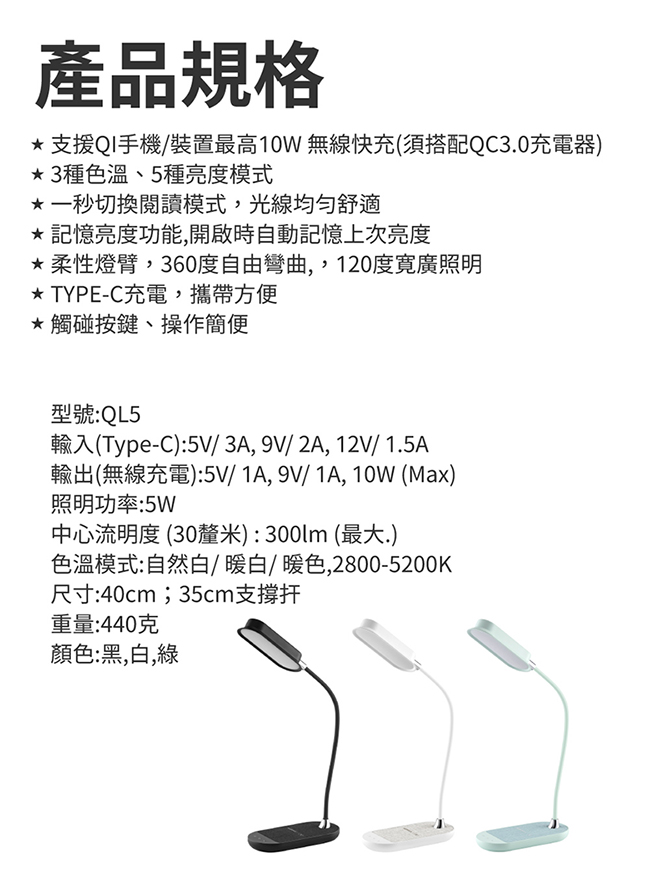 產品規格

★ 支援QI手機/裝置最高10W 無線快充(須搭配QC3.0充電器)
★ 3種色溫、5種亮度模式
★ 一秒切換閱讀模式，光線均勻舒適
★ 記憶亮度功能,開啟時自動記憶上次亮度
★ 柔性燈臂，360度自由彎曲,，120度寬廣照明
★ TYPE-C充電，攜帶方便
★ 觸碰按鍵、操作簡便

型號:QL5
輸入(Type-C):5V/ 3A, 9V/ 2A, 12V/ 1.5A
輸出(無線充電):5V/ 1A, 9V/ 1A, 10W (Max)
照明功率:5W
中心流明度 (30釐米) : 300lm (最大.)
色溫模式:自然白/ 暖白/ 暖色,2800-5200K
尺寸:40cm；35cm支撐扞
重量:440克
顏色:黑,白,綠